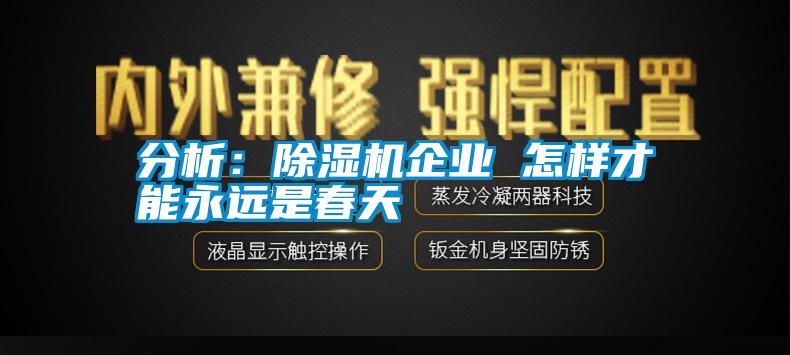 内外兼修 强悍配置

分析：除湿机企业 怎样才能永远是春天

蒸发冷凝两器科技

液晶显示触控操作

钣金机身坚固防锈